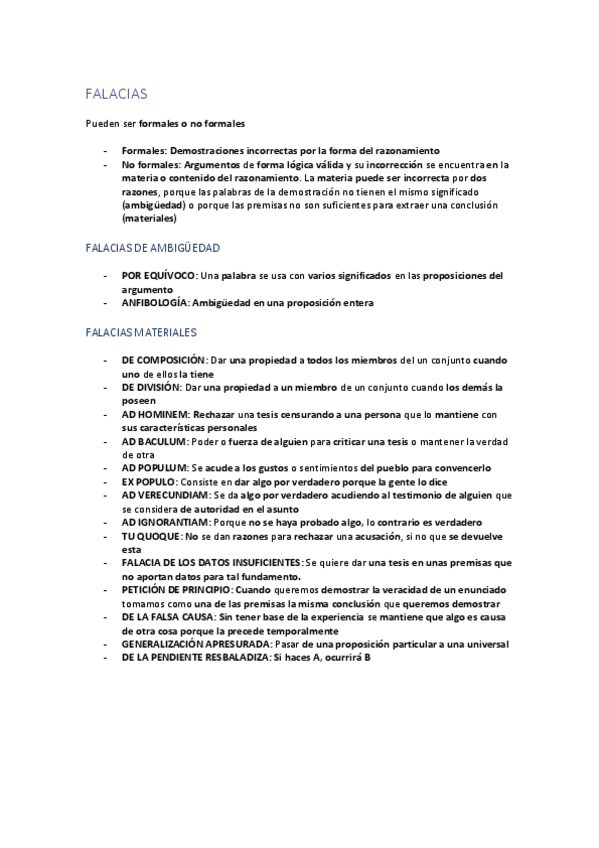 FALACIAS

Pueden ser formales o no formales

- Formales: Demostraciones incorrectas por la forma del razonamiento
- No formales: Argumentos de forma lógica válida y su incorrección se encuentra en la materia o contenido del razonamiento. La materia puede ser incorrecta por dos razones, porque las palabras de la demostración no tienen el mismo significado (ambigüedad) o porque las premisas no son suficientes para extraer una conclusión (materiales)

FALACIAS DE AMBIGÜEDAD

- POR EQUÍVOCO: Una palabra se usa con varios significados en las proposiciones del argumento
- ANFIBOLOGÍA: Ambigüedad en una proposición entera

FALACIAS MATERIALES

- DE COMPOSICIÓN: Dar una propiedad a todos los miembros del un conjunto cuando uno de ellos la tiene
- DE DIVISIÓN: Dar una propiedad a un miembro de un conjunto cuando los demás la poseen
- AD HOMINEM: Rechazar una tesis censurando a una persona que lo mantiene con sus características personales
- AD BACULUM: Poder o fuerza de alguien para criticar una tesis o mantener la verdad de otra
- AD POPULUM: Se acude a los gustos o sentimientos del pueblo para convencerlo
- EX POPULO: Consiste en dar algo por verdadero porque la gente lo dice
- AD VERECUNDIAM: Se da algo por verdadero acudiendo al testimonio de alguien que se considera de autoridad en el asunto
- AD IGNORANTIAM: Porque no se haya probado algo, lo contrario es verdadero
- TU QUOQUE: No se dan razones para rechazar una acusación, si no que se devuelve esta
- FALACIA DE LOS DATOS INSUFICIENTES: Se quiere dar una tesis en unas premisas que no aportan datos para tal fundamento.
- PETICIÓN DE PRINCIPIO: Cuando queremos demostrar la veracidad de un enunciado tomamos como una de las premisas la misma conclusión que queremos demostrar
- DE LA FALSA CAUSA: Sin tener base de la experiencia se mantiene que algo es causa de otra cosa porque la precede temporalmente
- GENERALIZACIÓN APRESURADA: Pasar de una proposición particular a una universal
- DE LA PENDIENTE RESBALADIZA: Si haces A, ocurrirá B